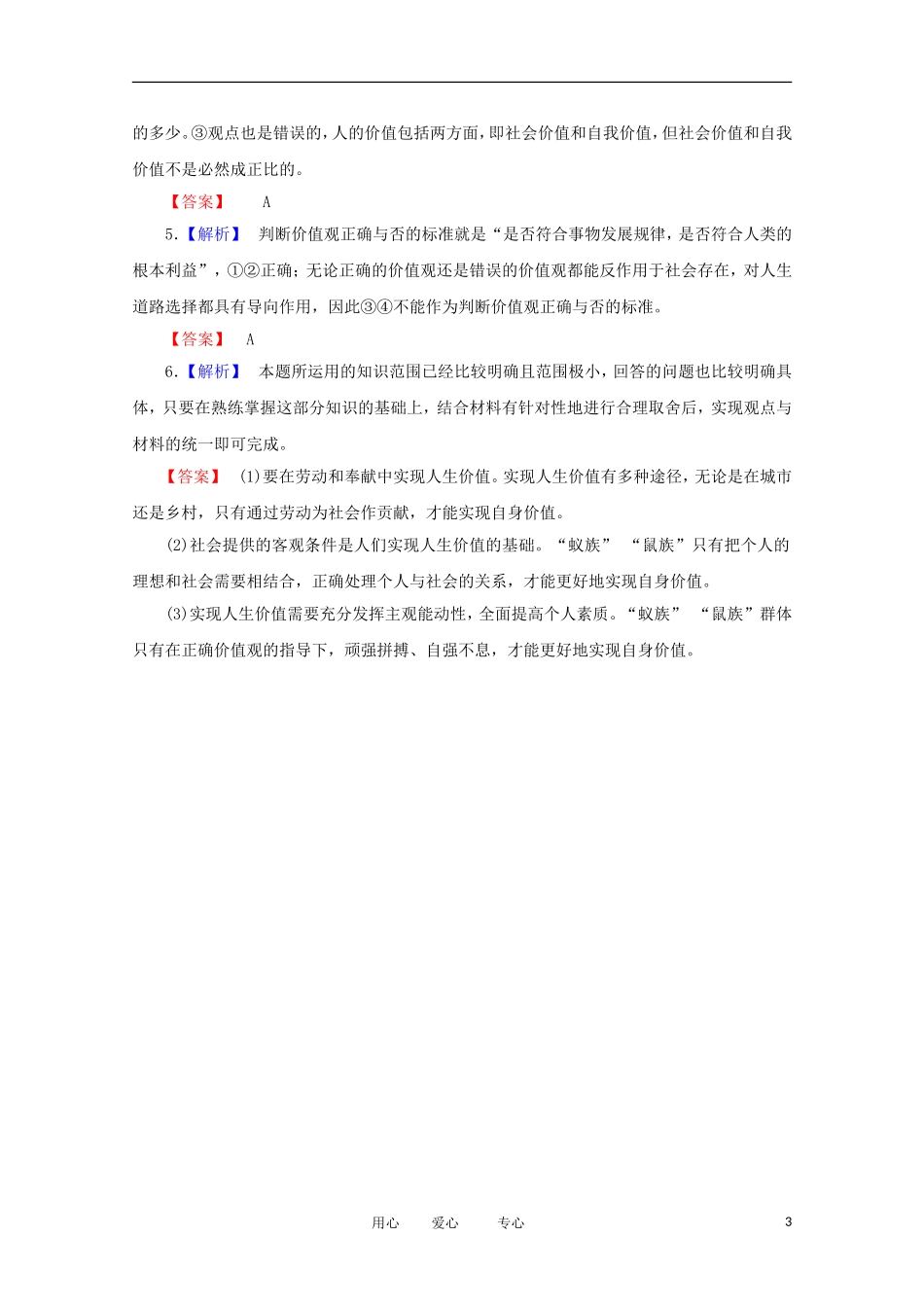 的多少。③观点也是错误的，人的价值包括两方面，即社会价值和自我价值，但社会价值和自我价值不是必然成正比的。

【答案】 A

5.【解析】 判断价值观正确与否的标准就是“是否符合事物发展规律，是否符合人类的根本利益”，①②正确；无论正确的价值观还是错误的价值观都能反作用于社会存在，对人生道路选择都具有导向作用，因此③④不能作为判断价值观正确与否的标准。

【答案】 A

6.【解析】 本题所运用的知识范围已经比较明确且范围极小，回答的问题也比较明确具体，只要在熟练掌握这部分知识的基础上，结合材料有针对性地进行合理取舍后，实现观点与材料的统一即可完成。

【答案】 (1)要在劳动和奉献中实现人生价值。实现人生价值有多种途径，无论是在城市还是乡村，只有通过劳动为社会作贡献，才能实现自身价值。

(2)社会提供的客观条件是人们实现人生价值的基础。“蚁族” “鼠族”只有把个人的理想和社会需要相结合，正确处理个人与社会的关系，才能更好地实现自身价值。

(3)实现人生价值需要充分发挥主观能动性，全面提高个人素质。“蚁族” “鼠族”群体只有在正确价值观的指导下，顽强拼搏、自强不息，才能更好地实现自身价值。

用心 爱心 专心 3